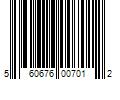 5 60676 00701 2